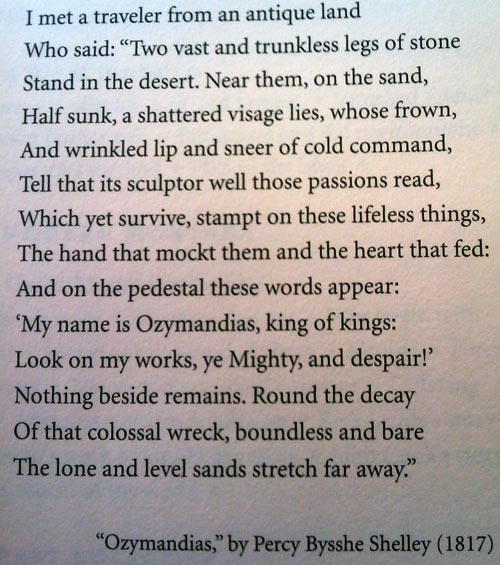 I met a traveler from an antique land
Who said: "Two vast and trunkless legs of stone
Stand in the desert. Near them, on the sand,
Half sunk, a shattered visage lies, whose frown,
And wrinkled lip and sneer of cold command,
Tell that its sculptor well those passions read,
Which yet survive, stampt on these lifeless things,
The hand that mockt them and the heart that fed:
And on the pedestal these words appear:
'My name is Ozymandias, king of kings:
Look on my works, ye Mighty, and despair!'
Nothing beside remains. Round the decay
Of that colossal wreck, boundless and bare
The lone and level sands stretch far away."

"Ozymandias," by Percy Bysshe Shelley (1817)